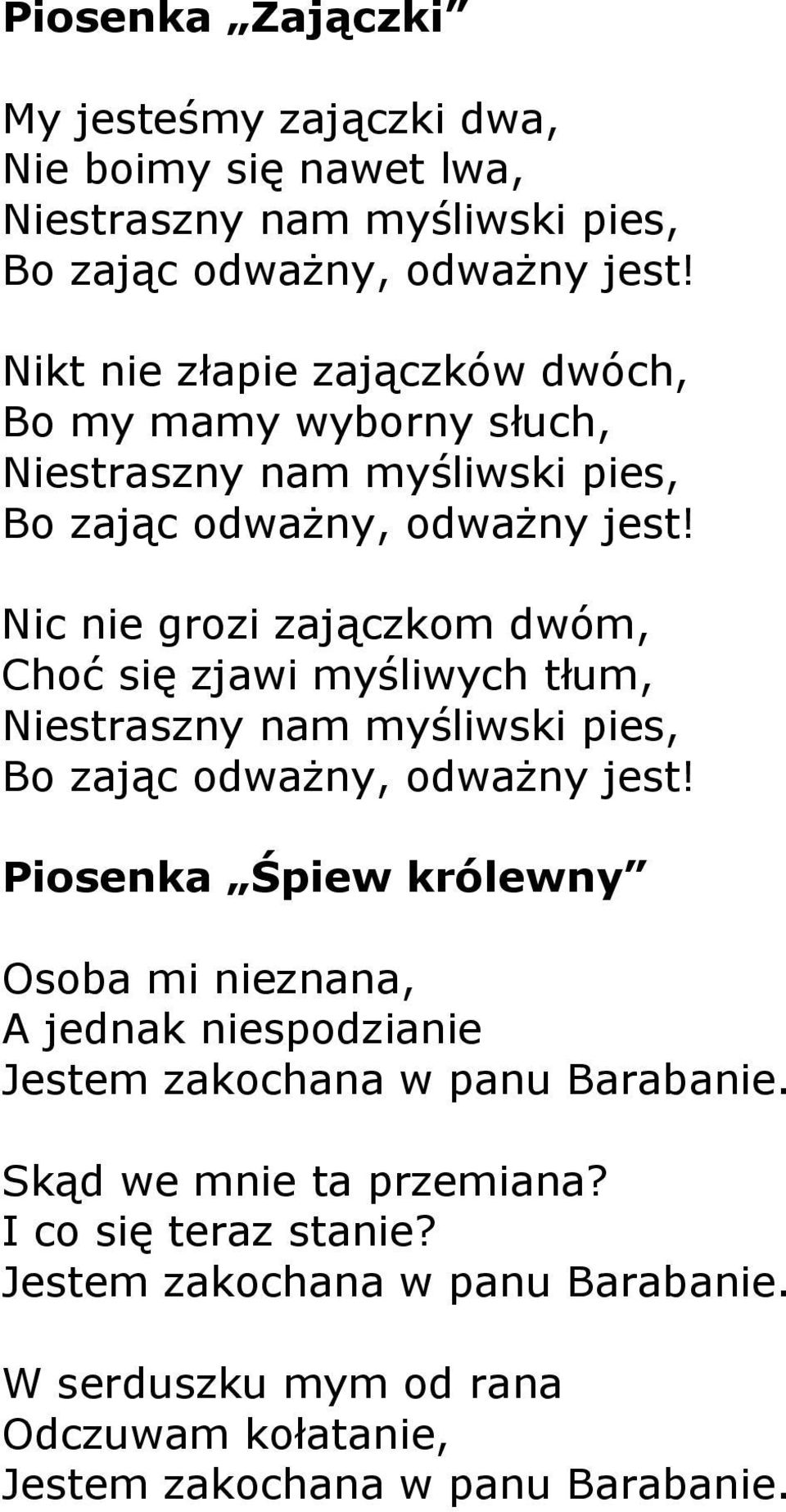 Piosenka „Zajączki”

My jesteśmy zajączki dwa,
Nie boimy się nawet lwa,
Niestraszny nam myśliwski pies,
Bo zając odważny, odważny jest!

Nikt nie złapie zajączków dwóch,
Bo my mamy wyborny słuch,
Niestraszny nam myśliwski pies,
Bo zając odważny, odważny jest!

Nic nie grozi zajączkom dwóm,
Choć się zjawi myśliwych tłum,
Niestraszny nam myśliwski pies,
Bo zając odważny, odważny jest!

Piosenka „Śpiew królewny”

Osoba mi nieznana,
A jednak niespodzianie
Jestem zakochana w panu Barabanie.

Skąd we mnie ta przemiana?
I co się teraz stanie?
Jestem zakochana w panu Barabanie.

W serduszku mym od rana
Odczuwam kołatanie,
Jestem zakochana w panu Barabanie.